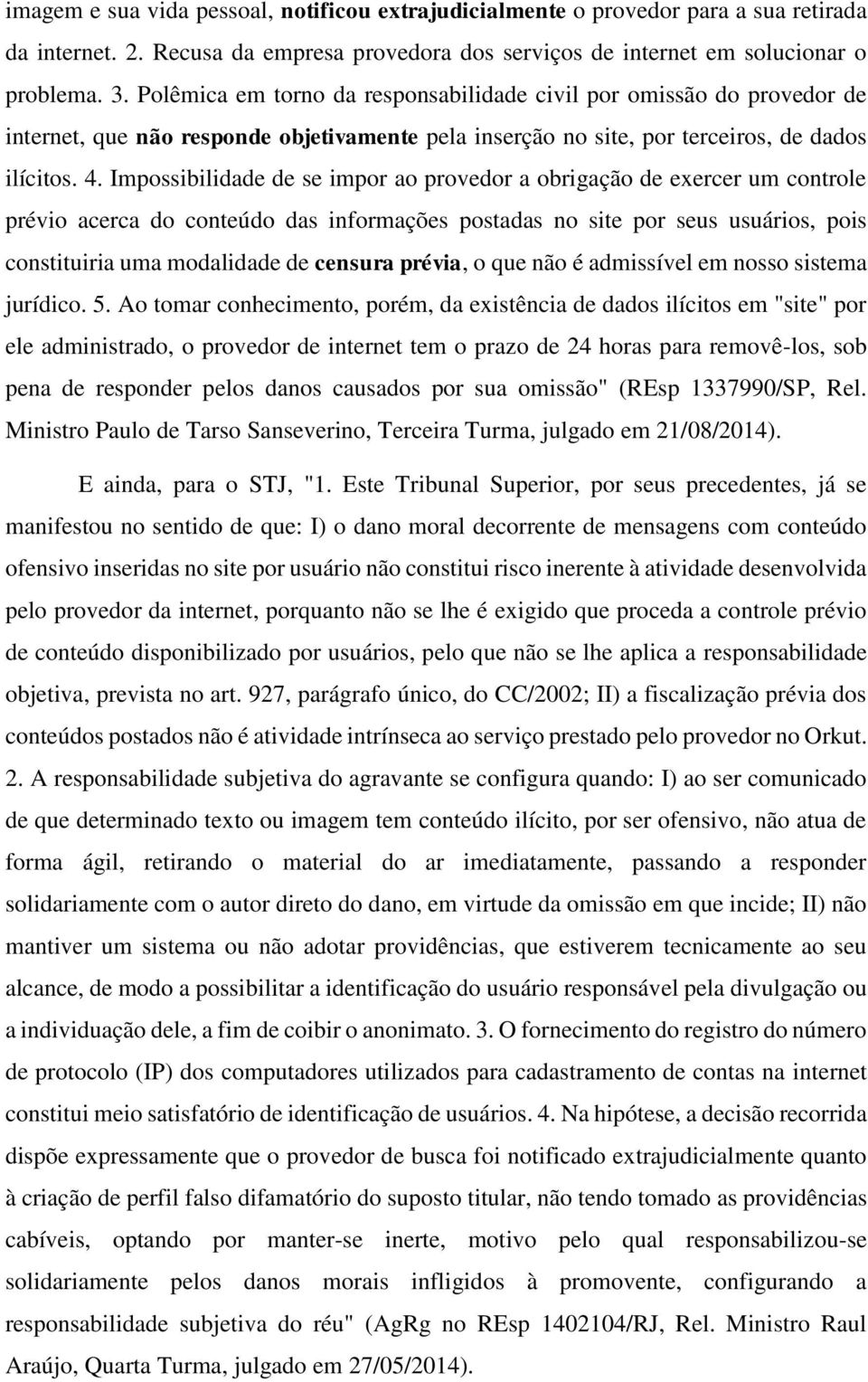 imagem e sua vida pessoal, notificou extrajudicialmente o provedor para a sua retirada da internet. 2. Recusa da empresa provedora dos serviços de internet em solucionar o problema. 3. Polêmica em torno da responsabilidade civil por omissão do provedor de internet, que não responde objetivamente pela inserção no site, por terceiros, de dados ilícitos. 4. Impossibilidade de se impor ao provedor a obrigação de exercer um controle prévio acerca do conteúdo das informações postadas no site por seus usuários, pois constituiria uma modalidade de censura prévia, o que não é admissível em nosso sistema jurídico. 5. Ao tomar conhecimento, porém, da existência de dados ilícitos em "site" por ele administrado, o provedor de internet tem o prazo de 24 horas para removê-los, sob pena de responder pelos danos causados por sua omissão" (REsp 1337990/SP, Rel. Ministro Paulo de Tarso Sanseverino, Terceira Turma, julgado em 21/08/2014).

E ainda, para o STJ, "1. Este Tribunal Superior, por seus precedentes, já se manifestou no sentido de que: I) o dano moral decorrente de mensagens com conteúdo ofensivo inseridas no site por usuário não constitui risco inerente à atividade desenvolvida pelo provedor da internet, porquanto não se lhe é exigido que proceda a controle prévio de conteúdo disponibilizado por usuários, pelo que não se lhe aplica a responsabilidade objetiva, prevista no art. 927, parágrafo único, do CC/2002; II) a fiscalização prévia dos conteúdos postados não é atividade intrínseca ao serviço prestado pelo provedor no Orkut. 2. A responsabilidade subjetiva do agravante se configura quando: I) ao ser comunicado de que determinado texto ou imagem tem conteúdo ilícito, por ser ofensivo, não atua de forma ágil, retirando o material do ar imediatamente, passando a responder solidariamente com o autor direto do dano, em virtude da omissão em que incide; II) não mantiver um sistema ou não adotar providências, que estiverem tecnicamente ao seu alcance, de modo a possibilitar a identificação do usuário responsável pela divulgação ou a individuação dele, a fim de coibir o anonimato. 3. O fornecimento do registro do número de protocolo (IP) dos computadores utilizados para cadastramento de contas na internet constitui meio satisfatório de identificação de usuários. 4. Na hipótese, a decisão recorrida dispõe expressamente que o provedor de busca foi notificado extrajudicialmente quanto à criação de perfil falso difamatório do suposto titular, não tendo tomado as providências cabíveis, optando por manter-se inerte, motivo pelo qual responsabilizou-se solidariamente pelos danos morais infligidos à promovente, configurando a responsabilidade subjetiva do réu" (AgRg no REsp 1402104/RJ, Rel. Ministro Raul Araújo, Quarta Turma, julgado em 27/05/2014).